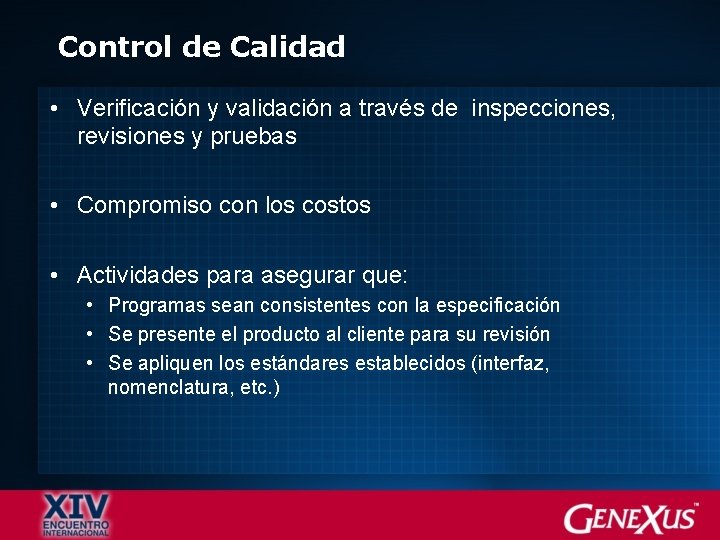 Control de Calidad

• Verificación y validación a través de inspecciones, revisiones y pruebas

• Compromiso con los costos

• Actividades para asegurar que:
• Programas sean consistentes con la especificación
• Se presente el producto al cliente para su revisión
• Se apliquen los estándares establecidos (interfaz, nomenclatura, etc.)

XIV ENCUENTRO INTERNACIONAL

GENEXUS™